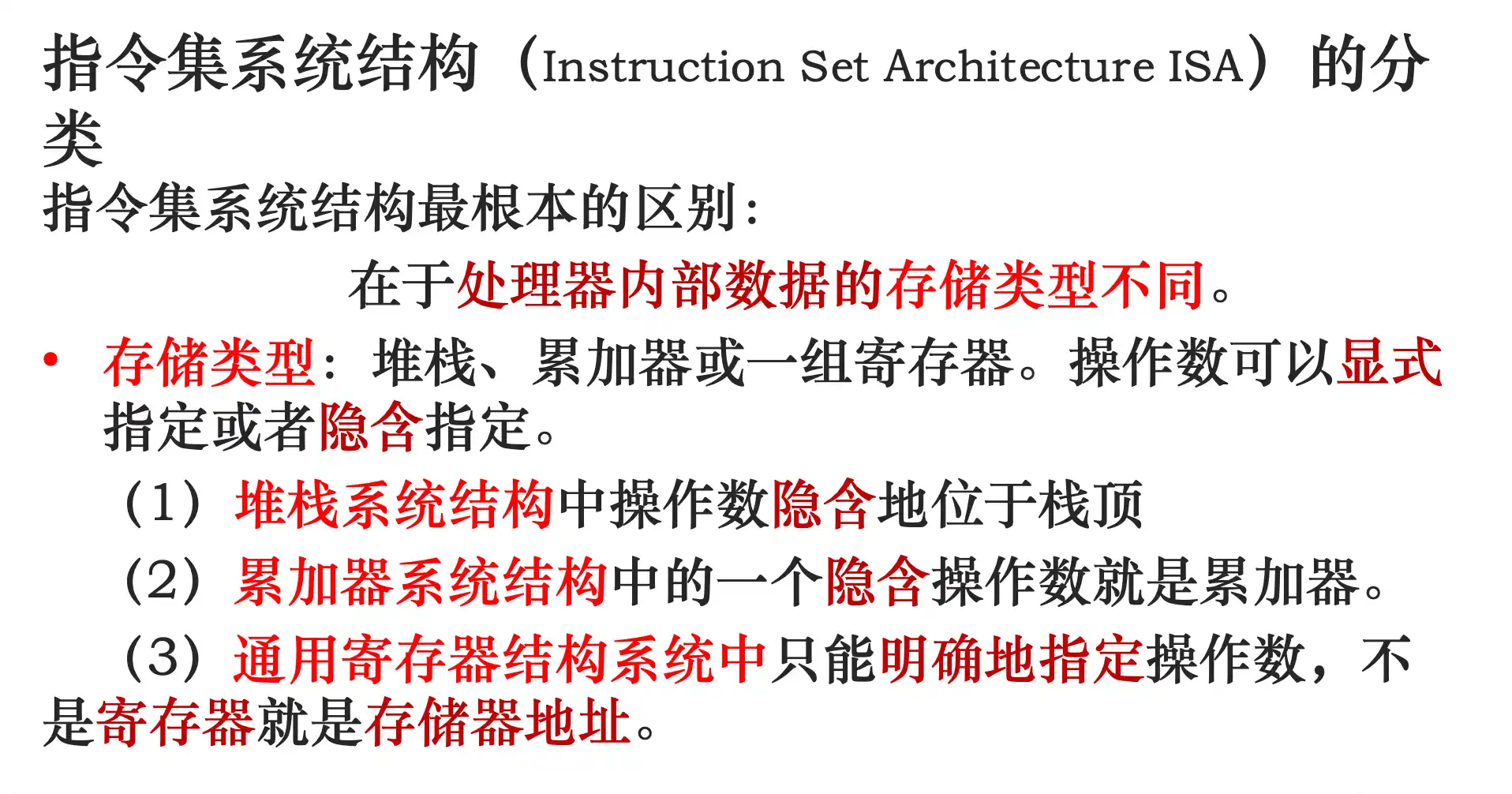 指令集系统结构（Instruction Set Architecture ISA）的分类

指令集系统结构最根本的区别：

在于处理器内部数据的存储类型不同。

• 存储类型：堆栈、累加器或一组寄存器。操作数可以显式指定或者隐含指定。

（1）堆栈系统结构中操作数隐含地位于栈顶

（2）累加器系统结构中的一个隐含操作数就是累加器。

（3）通用寄存器结构系统中只能明确地指定操作数，不是寄存器就是存储器地址。